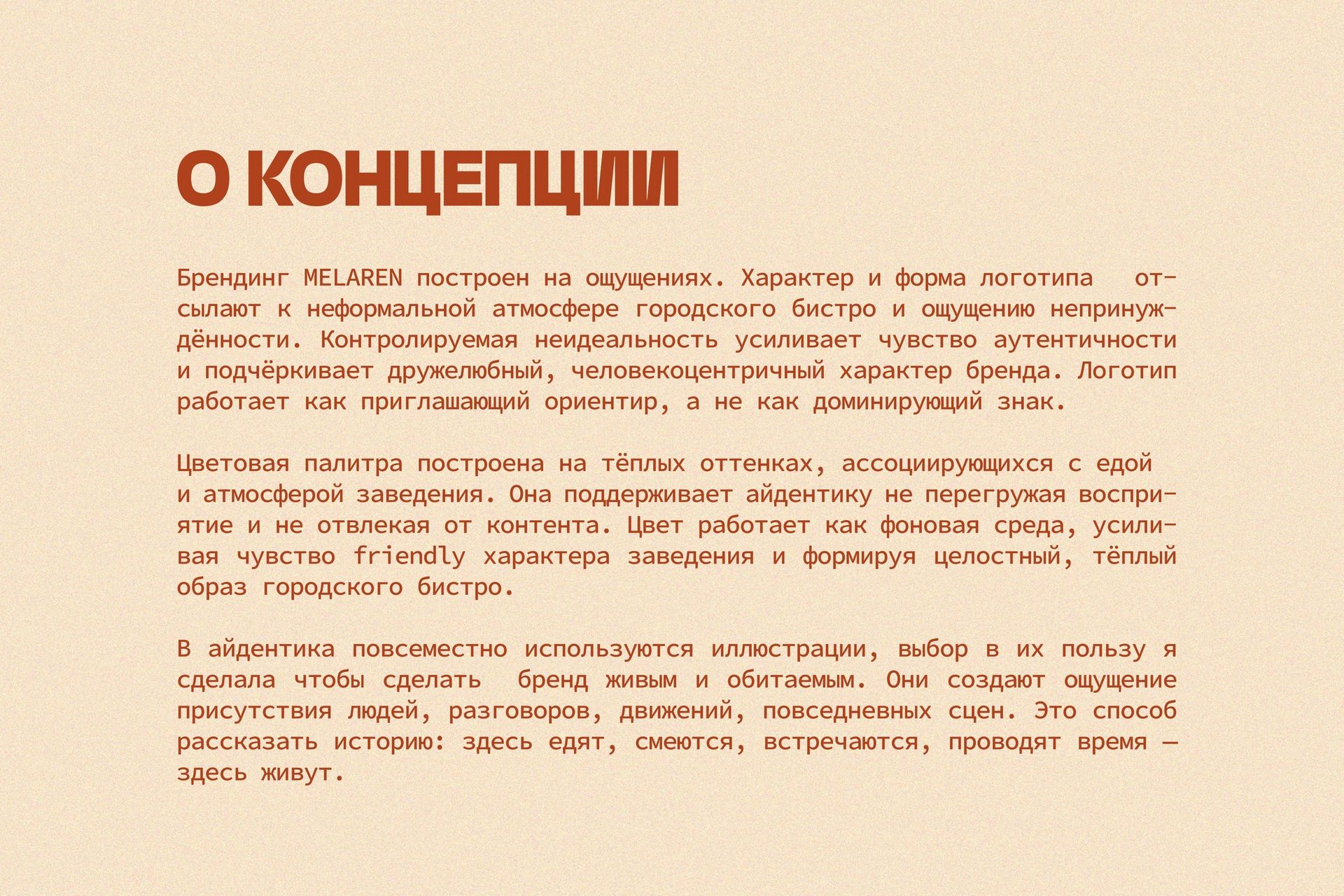 О КОНЦЕПЦИИ

Брендинг MELAREN построен на ощущениях. Характер и форма логотипа отсылают к неформальной атмосфере городского бистро и ощущению непринуждённости. Контролируемая неидеальность усиливает чувство аутентичности и подчёркивает дружелюбный, человекоцентричный характер бренда. Логотип работает как приглашающий ориентир, а не как доминирующий знак.

Цветовая палитра построена на тёплых оттенках, ассоциирующихся с едой и атмосферой заведения. Она поддерживает айдентику не перегружая восприятие и не отвлекая от контента. Цвет работает как фоновая среда, усиливая чувство friendly характера заведения и формируя целостный, тёплый образ городского бистро.

В айдентика повсеместно используются иллюстрации, выбор в их пользу я сделала чтобы сделать бренд живым и обитаемым. Они создают ощущение присутствия людей, разговоров, движений, повседневных сцен. Это способ рассказать историю: здесь едят, смеются, встречаются, проводят время — здесь живут.